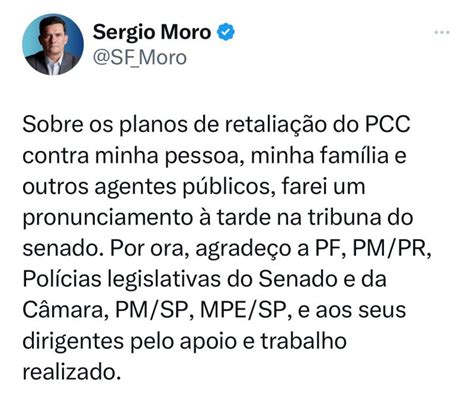 Sergio Moro
@SF_Moro

Sobre os planos de retaliação do PCC contra minha pessoa, minha família e outros agentes públicos, farei um pronunciamento à tarde na tribuna do senado. Por ora, agradeço a PF, PM/PR, Polícias legislativas do Senado e da Câmara, PM/SP, MPE/SP, e aos seus dirigentes pelo apoio e trabalho realizado.